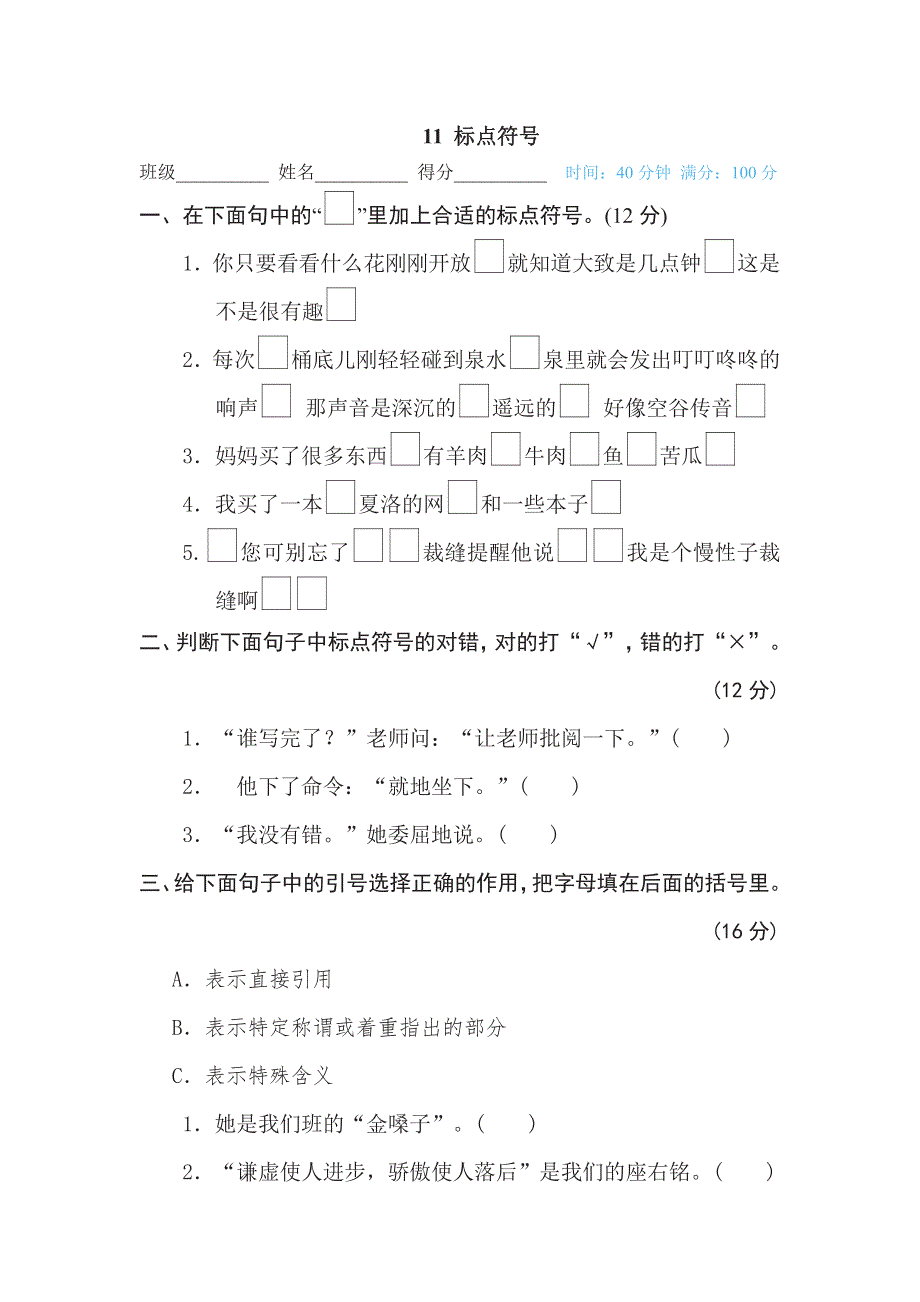 11 标点符号

班级__________ 姓名__________ 得分__________ 时间：40 分钟 满分：100 分

一、在下面句中的“□”里加上合适的标点符号。(12 分)

1. 你只要看看什么花刚刚开放□就知道大致是几点钟□这是不是很有趣□

2. 每次□桶底儿刚轻轻碰到泉水□泉里就会发出叮叮咚咚的响声□ 那声音是深沉的□遥远的□ 好像空谷传音□

3. 妈妈买了很多东西□有羊肉□牛肉□鱼□苦瓜□

4. 我买了一本□夏洛的网□和一些本子□

5. □您可别忘了□□裁缝提醒他说□□我是个慢性子裁缝啊□□

二、判断下面句子中标点符号的对错，对的打“√”，错的打“×”。(12 分)

1. “谁写完了？”老师问：“让老师批阅一下。”(　　)

2. 他下了命令：“就地坐下。”(　　)

3. “我没有错。”她委屈地说。(　　)

三、给下面句子中的引号选择正确的作用，把字母填在后面的括号里。(16 分)

A. 表示直接引用

B. 表示特定称谓或着重指出的部分

C. 表示特殊含义

1. 她是我们班的“金嗓子”。(　　)

2. “谦虚使人进步，骄傲使人落后”是我们的座右铭。(　　)